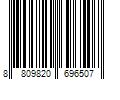 8 809820 696507